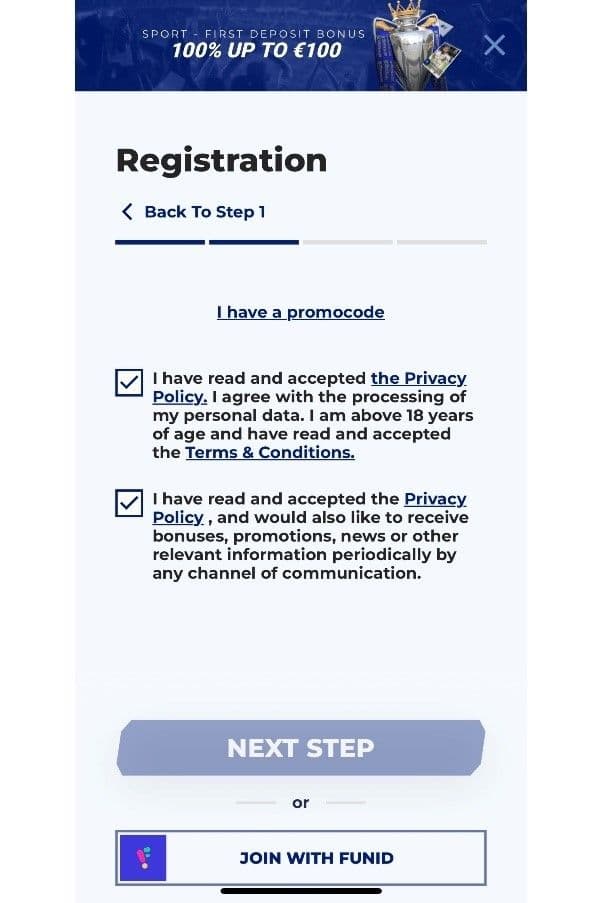 SPORT - FIRST DEPOSIT BONUS
100% UP TO €100

Registration

Back To Step 1

I have a promocode

I have read and accepted the Privacy Policy. I agree with the processing of my personal data. I am above 18 years of age and have read and accepted the Terms & Conditions.

I have read and accepted the Privacy Policy , and would also like to receive bonuses, promotions, news or other relevant information periodically by any channel of communication.

NEXT STEP

or

JOIN WITH FUNID